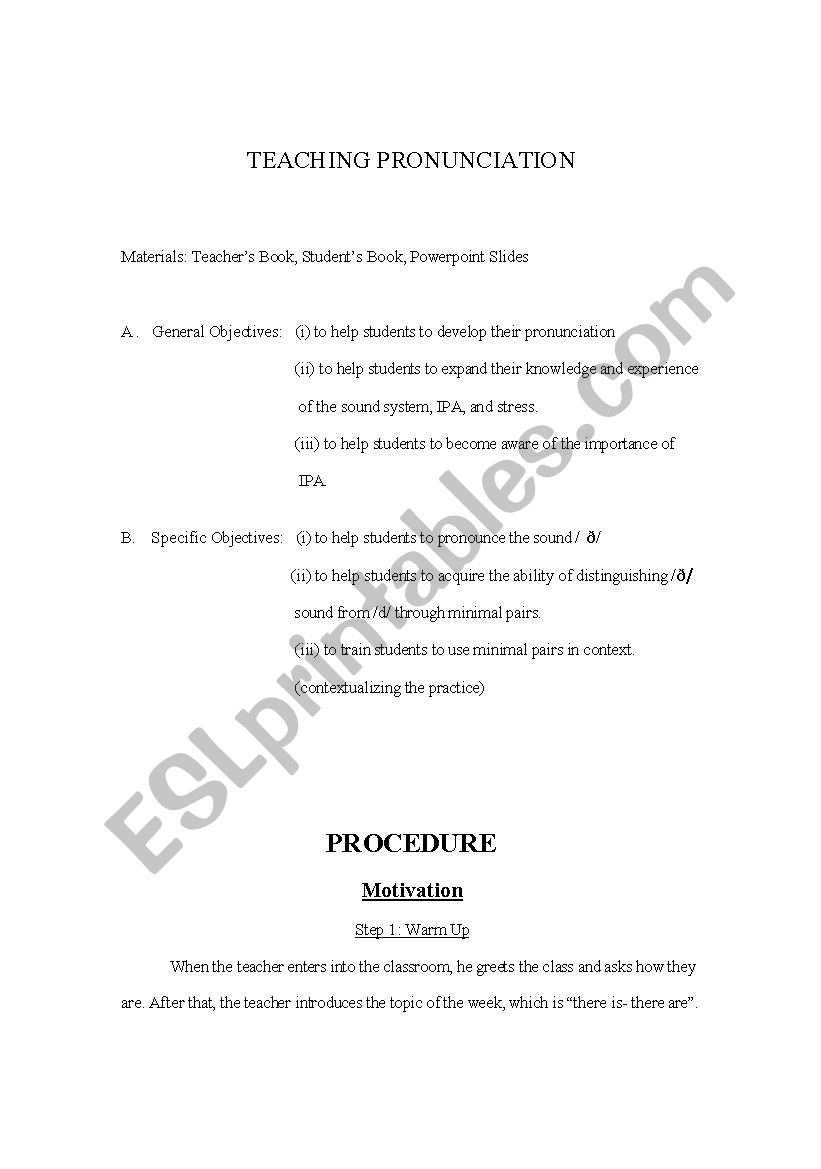 TEACHING PRONUNCIATION

Materials: Teacher's Book, Student's Book, Powerpoint Slides

A. General Objectives: (i) to help students to develop their pronunciation
(ii) to help students to expand their knowledge and experience of the sound system, IPA, and stress.
(iii) to help students to become aware of the importance of IPA.

B. Specific Objectives: (i) to help students to pronounce the sound / ð/
(ii) to help students to acquire the ability of distinguishing /ð/ sound from /d/ through minimal pairs.
(iii) to train students to use minimal pairs in context. (contextualizing the practice)

ESLprintables.com

PROCEDURE

Motivation

Step 1: Warm Up

When the teacher enters into the classroom, he greets the class and asks how they are. After that, the teacher introduces the topic of the week, which is "there is- there are".